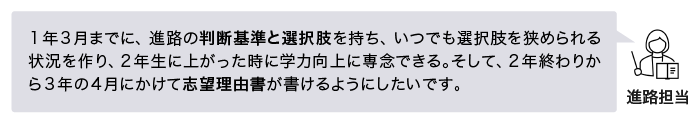 １年３月までに、進路の判断基準と選択肢を持ち、いつでも選択肢を狭められる状況を作り、２年生に上がった時に学力向上に専念できる。そして、２年終わりから３年の４月にかけて志望理由書が書けるようにしたいです。

進路担当